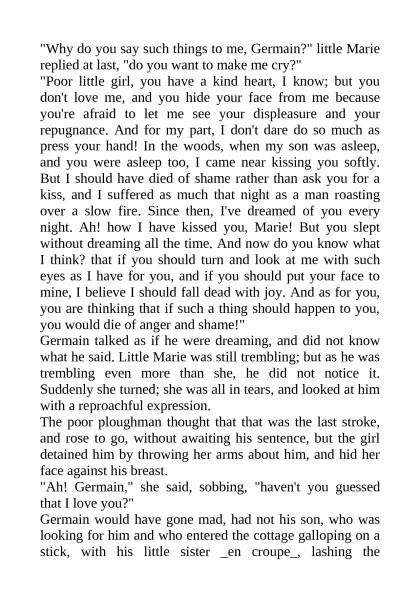 "Why do you say such things to me, Germain?" little Marie replied at last, "do you want to make me cry?"
"Poor little girl, you have a kind heart, I know; but you don't love me, and you hide your face from me because you're afraid to let me see your displeasure and your repugnance. And for my part, I don't dare do so much as press your hand! In the woods, when my son was asleep, and you were asleep too, I came near kissing you softly. But I should have died of shame rather than ask you for a kiss, and I suffered as much that night as a man roasting over a slow fire. Since then, I've dreamed of you every night. Ah! how I have kissed you, Marie! But you slept without dreaming all the time. And now do you know what I think? that if you should turn and look at me with such eyes as I have for you, and if you should put your face to mine, I believe I should fall dead with joy. And as for you, you are thinking that if such a thing should happen to you, you would die of anger and shame!"
Germain talked as if he were dreaming, and did not know what he said. Little Marie was still trembling; but as he was trembling even more than she, he did not notice it. Suddenly she turned; she was all in tears, and looked at him with a reproachful expression.
The poor ploughman thought that that was the last stroke, and rose to go, without awaiting his sentence, but the girl detained him by throwing her arms about him, and hid her face against his breast.
"Ah! Germain," she said, sobbing, "haven't you guessed that I love you?"
Germain would have gone mad, had not his son, who was looking for him and who entered the cottage galloping on a stick, with his little sister _en croupe_, lashing the